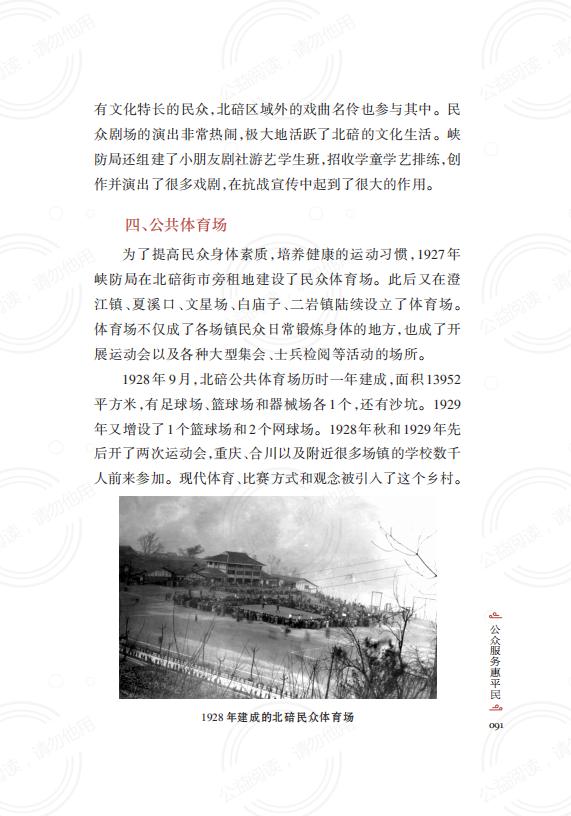 有文化特长的民众，北碚区域外的戏曲名伶也参与其中。民众剧场的演出非常热闹，极大地活跃了北碚的文化生活。峡防局还组建了小朋友剧社游艺学生班，招收学童学艺排练，创作并演出了很多戏剧，在抗战宣传中起到了很大的作用。

四、公共体育场

为了提高民众身体素质，培养健康的运动习惯，1927年峡防局在北碚街市旁租地建设了民众体育场。此后又在澄江镇、夏溪口、文星场、白庙子、二岩镇陆续设立了体育场。体育场不仅成了各场镇民众日常锻炼身体的地方，也成了开展运动会以及各种大型集会、士兵检阅等活动的场所。

1928年9月，北碚公共体育场历时一年建成，面积13952平方米，有足球场、篮球场和器械场各1个，还有沙坑。1929年又增设了1个篮球场和2个网球场。1928年秋和1929年先后开了两次运动会，重庆、合川以及附近很多场镇的学校数千人前来参加。现代体育、比赛方式和观念被引入了这个乡村。

1928年建成的北碚民众体育场

公众服务惠平民

091

公益阅读，请勿他用